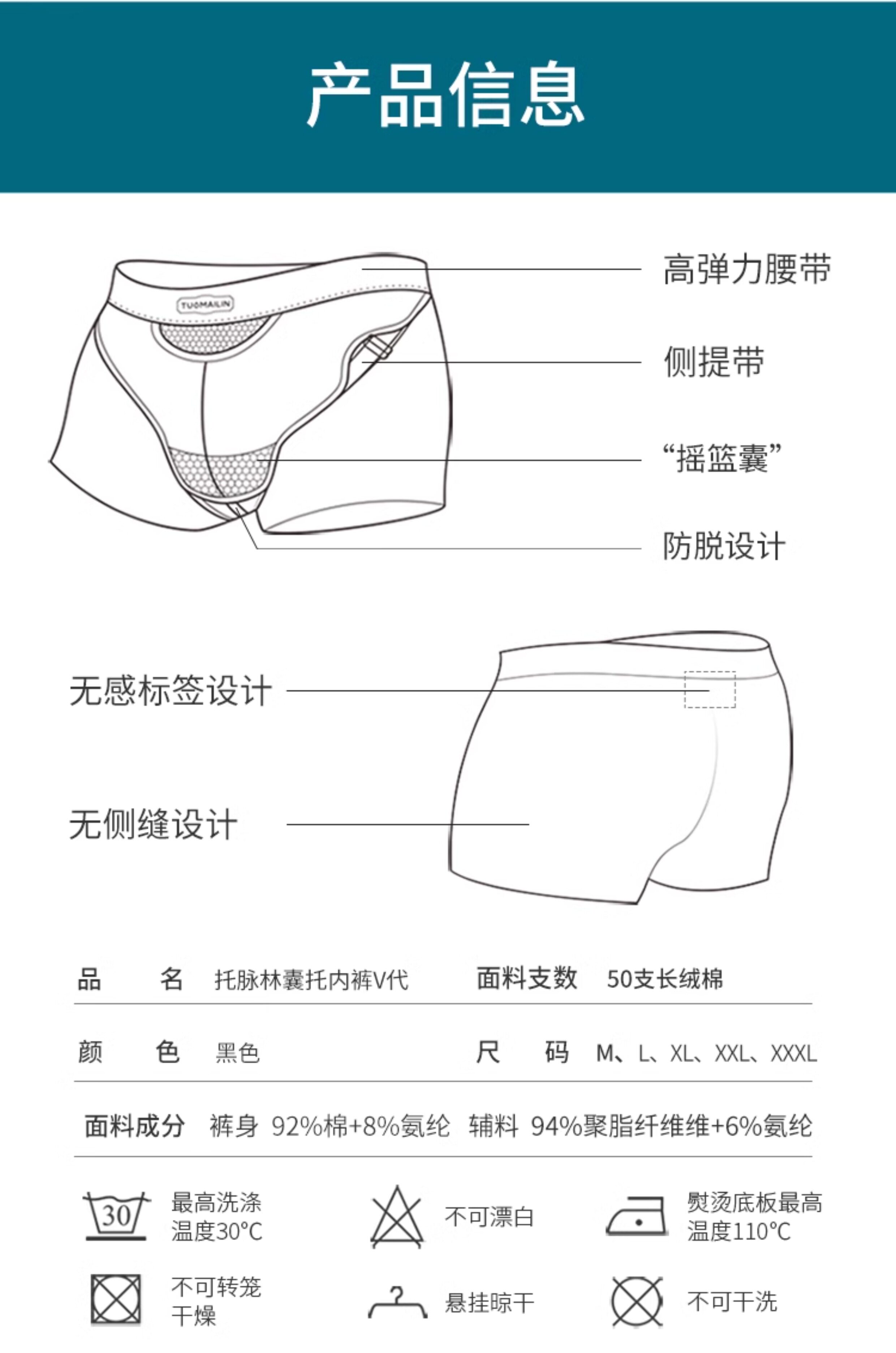 产品信息

TUOMAILIN

高弹力腰带

侧提带

“摇篮囊”

防脱设计

无感标签设计

无侧缝设计

| 品　　名 | 托脉林囊托内裤V代 | 面料支数 | 50支长绒棉 |
|---|---|---|---|
| 颜　　色 | 黑色 | 尺　　码 | M、L、XL、XXL、XXXL |

面料成分　裤身 92%棉+8%氨纶　辅料 94%聚脂纤维维+6%氨纶

30 最高洗涤温度30°C

不可漂白

熨烫底板最高温度110°C

不可转笼干燥

悬挂晾干

不可干洗